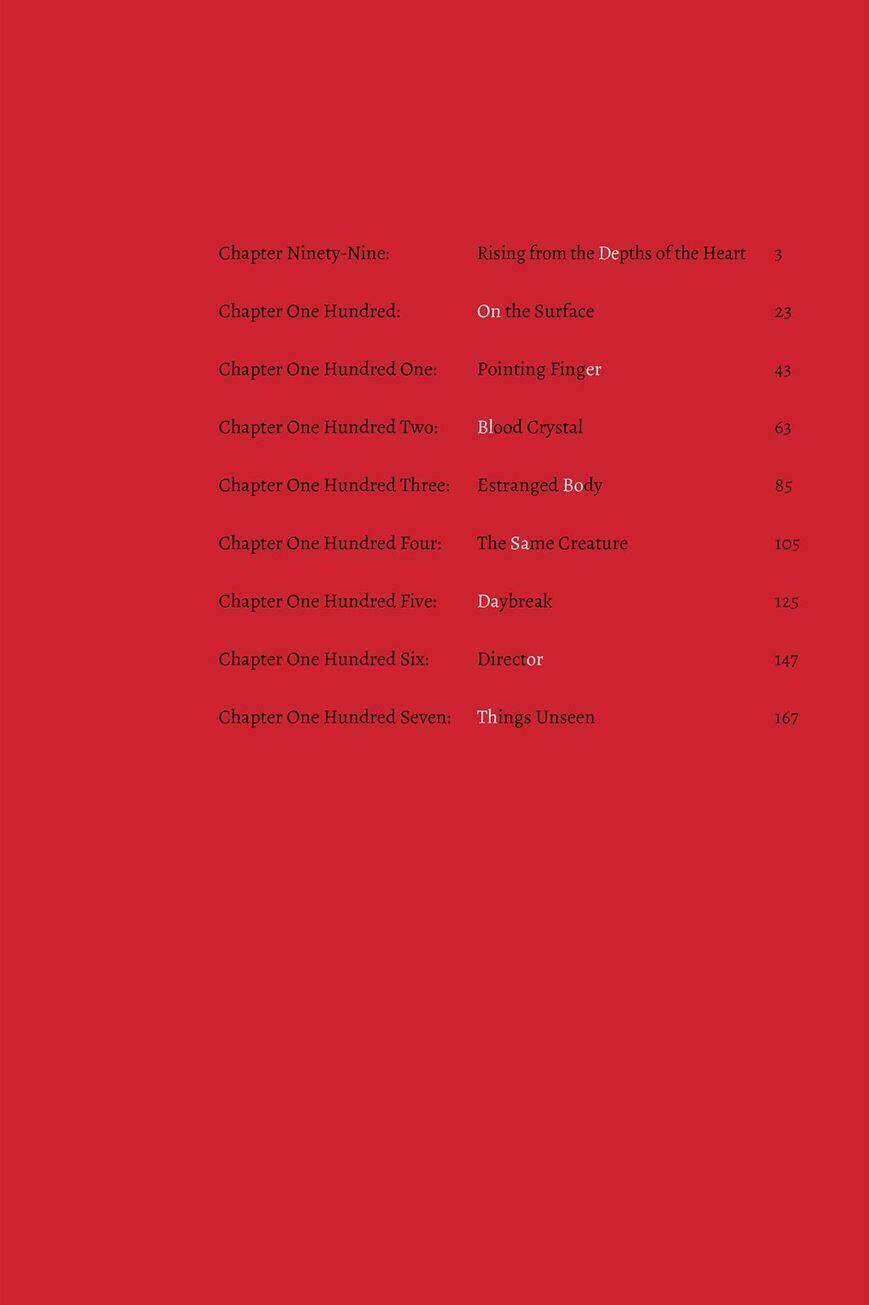 Chapter Ninety-Nine: Rising from the Depths of the Heart 3

Chapter One Hundred: On the Surface 23

Chapter One Hundred One: Pointing Finger 43

Chapter One Hundred Two: Blood Crystal 63

Chapter One Hundred Three: Estranged Body 85

Chapter One Hundred Four: The Same Creature 105

Chapter One Hundred Five: Daybreak 125

Chapter One Hundred Six: Director 147

Chapter One Hundred Seven: Things Unseen 167